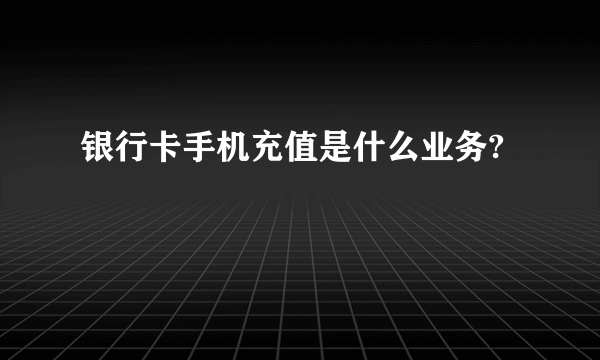 银行卡手机充值是什么业务?